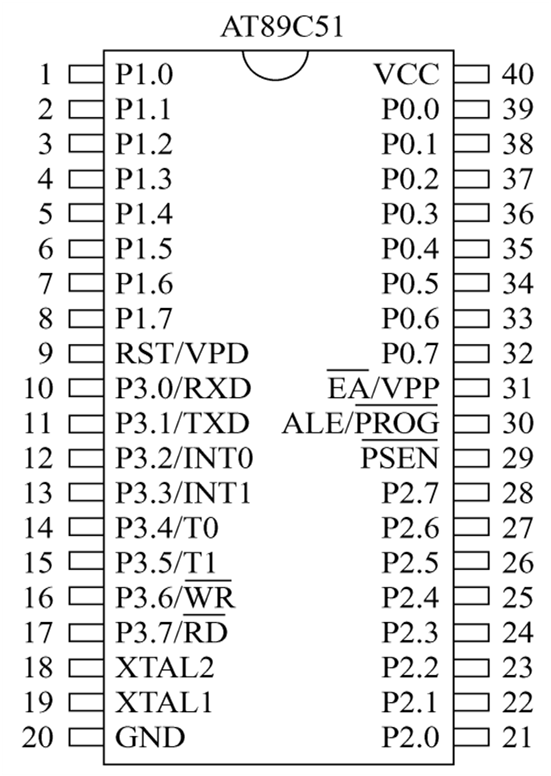 AT89C51

1 P1.0
2 P1.1
3 P1.2
4 P1.3
5 P1.4
6 P1.5
7 P1.6
8 P1.7
9 RST/VPD
10 P3.0/RXD
11 P3.1/TXD
12 P3.2/INT0
13 P3.3/INT1
14 P3.4/T0
15 P3.5/T1
16 P3.6/$\overline{WR}$
17 P3.7/$\overline{RD}$
18 XTAL2
19 XTAL1
20 GND

VCC 40
P0.0 39
P0.1 38
P0.2 37
P0.3 36
P0.4 35
P0.5 34
P0.6 33
P0.7 32
$\overline{EA}$/VPP 31
ALE/$\overline{PROG}$ 30
$\overline{PSEN}$ 29
P2.7 28
P2.6 27
P2.5 26
P2.4 25
P2.3 24
P2.2 23
P2.1 22
P2.0 21